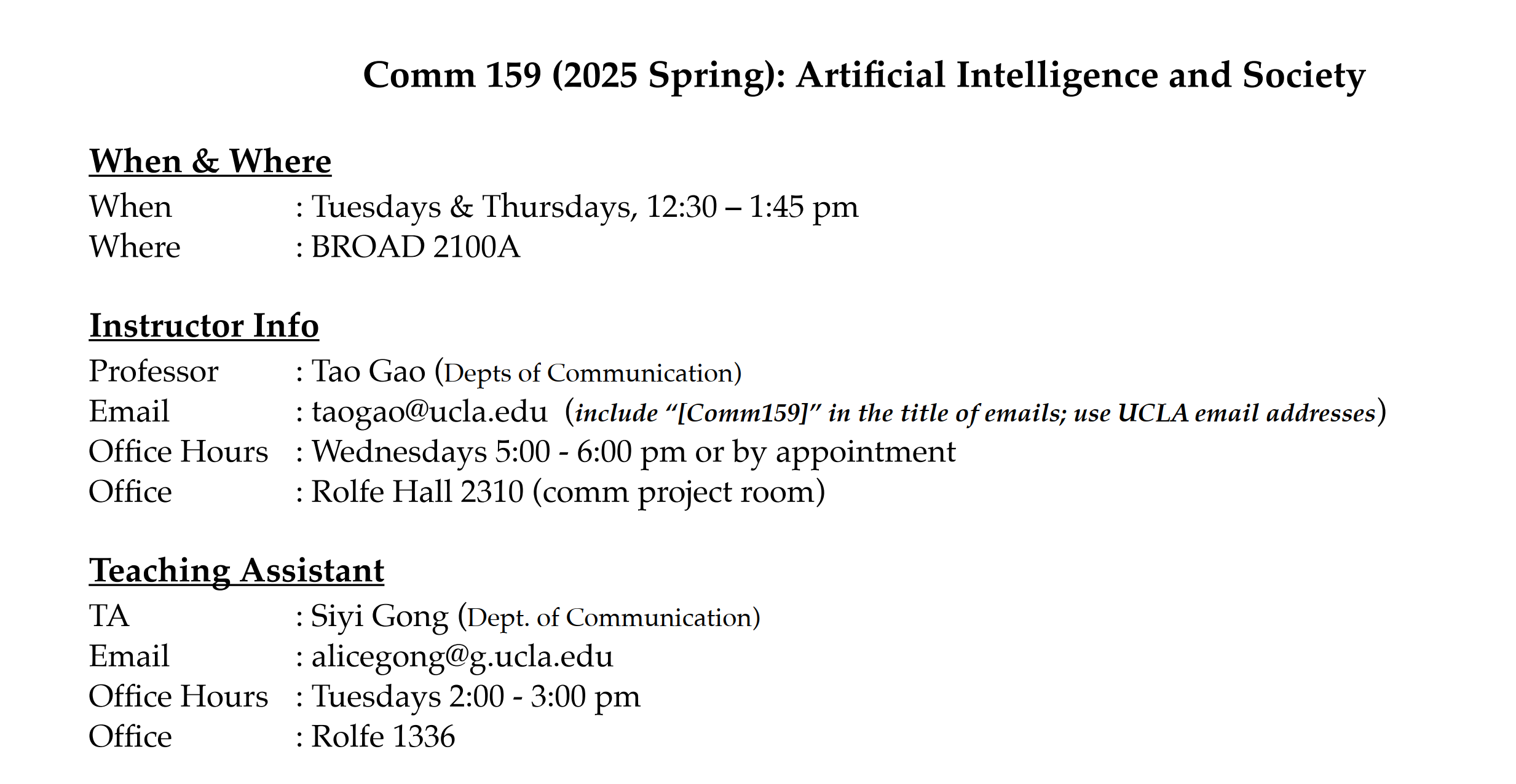 Comm 159 (2025 Spring): Artificial Intelligence and Society

When & Where

When : Tuesdays & Thursdays, 12:30 – 1:45 pm
Where : BROAD 2100A

Instructor Info

Professor : Tao Gao (Depts of Communication)
Email : taogao@ucla.edu (include "[Comm159]" in the title of emails; use UCLA email addresses)
Office Hours : Wednesdays 5:00 - 6:00 pm or by appointment
Office : Rolfe Hall 2310 (comm project room)

Teaching Assistant

TA : Siyi Gong (Dept. of Communication)
Email : alicegong@g.ucla.edu
Office Hours : Tuesdays 2:00 - 3:00 pm
Office : Rolfe 1336